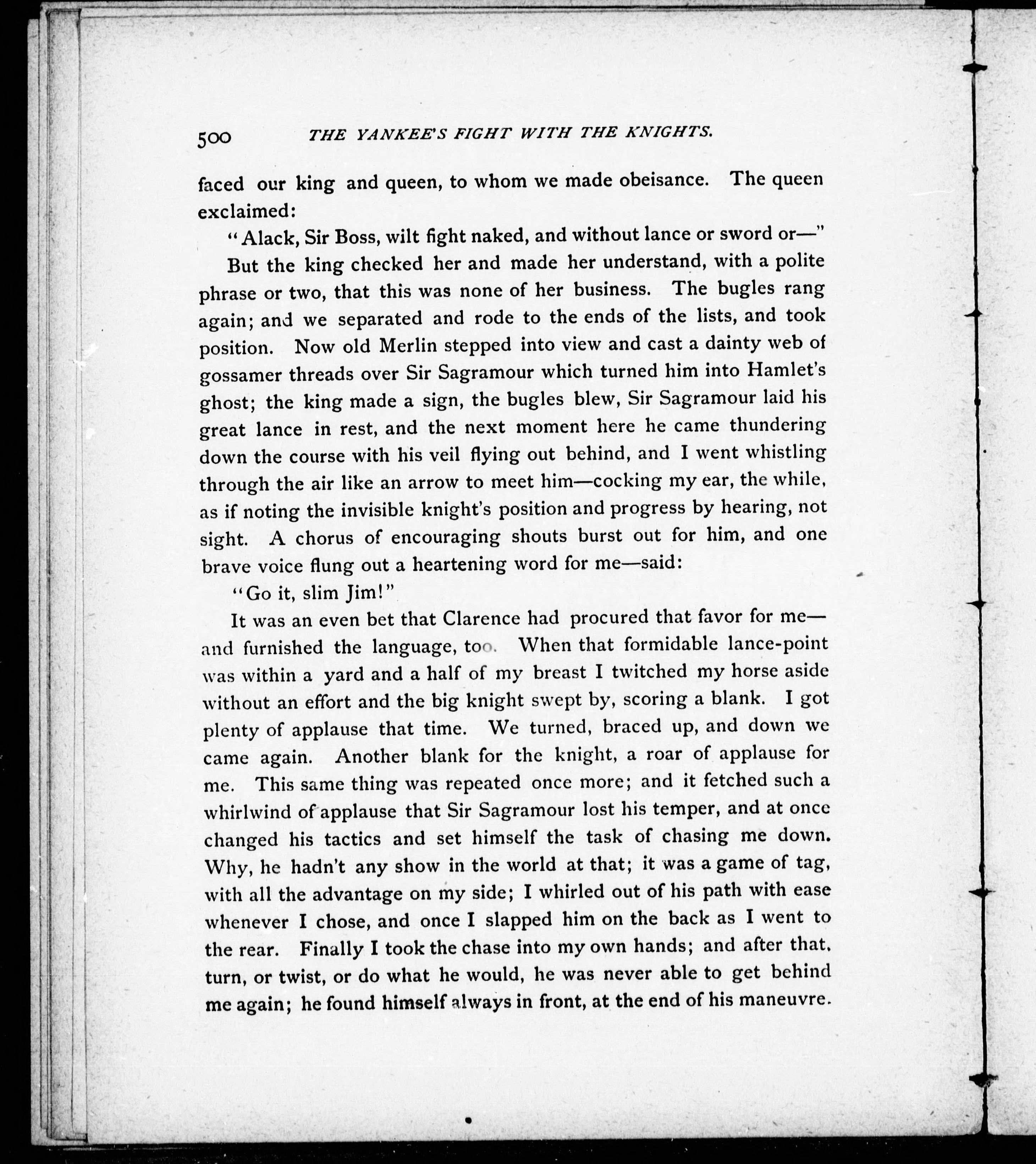 500 THE YANKEE'S FIGHT WITH THE KNIGHTS.

faced our king and queen, to whom we made obeisance. The queen exclaimed:

"Alack, Sir Boss, wilt fight naked, and without lance or sword or—"

But the king checked her and made her understand, with a polite phrase or two, that this was none of her business. The bugles rang again; and we separated and rode to the ends of the lists, and took position. Now old Merlin stepped into view and cast a dainty web of gossamer threads over Sir Sagramour which turned him into Hamlet's ghost; the king made a sign, the bugles blew, Sir Sagramour laid his great lance in rest, and the next moment here he came thundering down the course with his veil flying out behind, and I went whistling through the air like an arrow to meet him—cocking my ear, the while, as if noting the invisible knight's position and progress by hearing, not sight. A chorus of encouraging shouts burst out for him, and one brave voice flung out a heartening word for me—said:

"Go it, slim Jim!"

It was an even bet that Clarence had procured that favor for me—and furnished the language, too. When that formidable lance-point was within a yard and a half of my breast I twitched my horse aside without an effort and the big knight swept by, scoring a blank. I got plenty of applause that time. We turned, braced up, and down we came again. Another blank for the knight, a roar of applause for me. This same thing was repeated once more; and it fetched such a whirlwind of applause that Sir Sagramour lost his temper, and at once changed his tactics and set himself the task of chasing me down. Why, he hadn't any show in the world at that; it was a game of tag, with all the advantage on my side; I whirled out of his path with ease whenever I chose, and once I slapped him on the back as I went to the rear. Finally I took the chase into my own hands; and after that, turn, or twist, or do what he would, he was never able to get behind me again; he found himself always in front, at the end of his maneuvre.